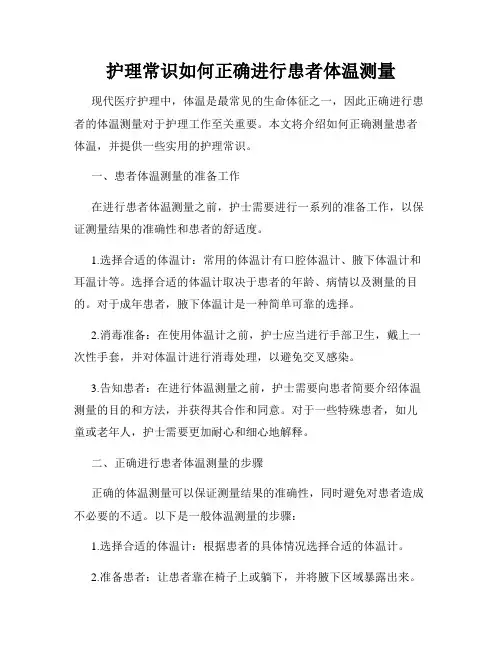 护理常识如何正确进行患者体温测量

现代医疗护理中，体温是最常见的生命体征之一，因此正确进行患者的体温测量对于护理工作至关重要。本文将介绍如何正确测量患者体温，并提供一些实用的护理常识。

一、患者体温测量的准备工作

在进行患者体温测量之前，护士需要进行一系列的准备工作，以保证测量结果的准确性和患者的舒适度。

1.选择合适的体温计：常用的体温计有口腔体温计、腋下体温计和耳温计等。选择合适的体温计取决于患者的年龄、病情以及测量的目的。对于成年患者，腋下体温计是一种简单可靠的选择。

2.消毒准备：在使用体温计之前，护士应当进行手部卫生，戴上一次性手套，并对体温计进行消毒处理，以避免交叉感染。

3.告知患者：在进行体温测量之前，护士需要向患者简要介绍体温测量的目的和方法，并获得其合作和同意。对于一些特殊患者，如儿童或老年人，护士需要更加耐心和细心地解释。

二、正确进行患者体温测量的步骤

正确的体温测量可以保证测量结果的准确性，同时避免对患者造成不必要的不适。以下是一般体温测量的步骤：

1.选择合适的体温计：根据患者的具体情况选择合适的体温计。

2.准备患者：让患者靠在椅子上或躺下，并将腋下区域暴露出来。